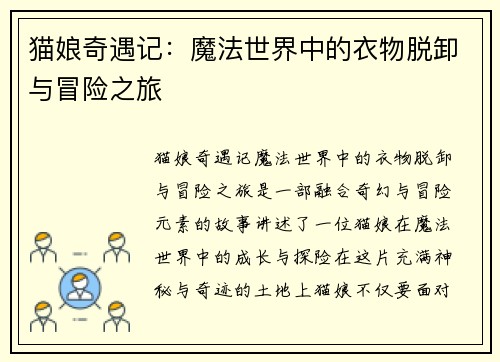 猫娘奇遇记：魔法世界中的衣物脱卸与冒险之旅

猫娘奇遇记魔法世界中的衣物脱卸与冒险之旅是一部融合奇幻与冒险元素的故事讲述了一位猫娘在魔法世界中的成长与探险在这片充满神秘与奇迹的土地上猫娘不仅要面对